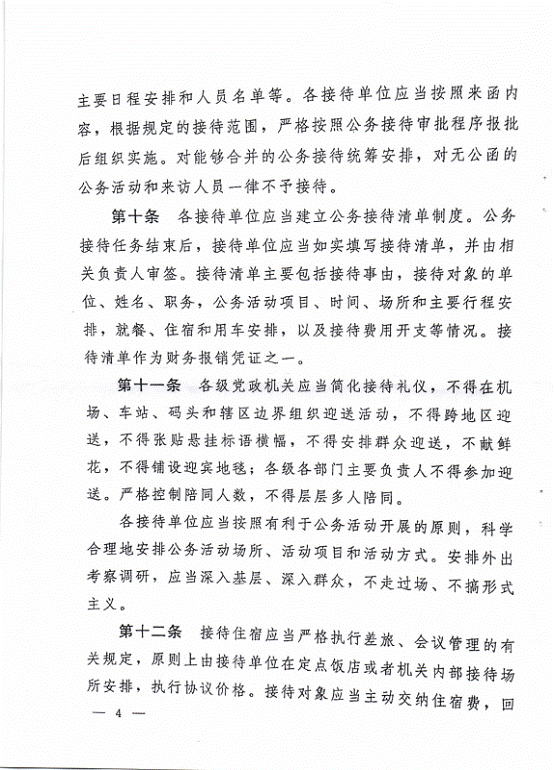 主要日程安排和人员名单等。各接待单位应当按照来函内容，根据规定的接待范围，严格按照公务接待审批程序报批后组织实施。对能够合并的公务接待统筹安排，对无公函的公务活动和来访人员一律不予接待。

第十条　各接待单位应当建立公务接待清单制度。公务接待任务结束后，接待单位应当如实填写接待清单，并由相关负责人审签。接待清单主要包括接待事由，接待对象的单位、姓名、职务，公务活动项目、时间、场所和主要行程安排，就餐、住宿和用车安排，以及接待费用开支等情况。接待清单作为财务报销凭证之一。

第十一条　各级党政机关应当简化接待礼仪，不得在机场、车站、码头和辖区边界组织迎送活动，不得跨地区迎送，不得张贴悬挂标语横幅，不得安排群众迎送，不献鲜花，不得铺设迎宾地毯；各级各部门主要负责人不得参加迎送。严格控制陪同人数，不得层层多人陪同。

各接待单位应当按照有利于公务活动开展的原则，科学合理地安排公务活动场所、活动项目和活动方式。安排外出考察调研，应当深入基层、深入群众，不走过场、不搞形式主义。

第十二条　接待住宿应当严格执行差旅、会议管理的有关规定，原则上由接待单位在定点饭店或者机关内部接待场所安排，执行协议价格。接待对象应当主动交纳住宿费，回

— 4 —